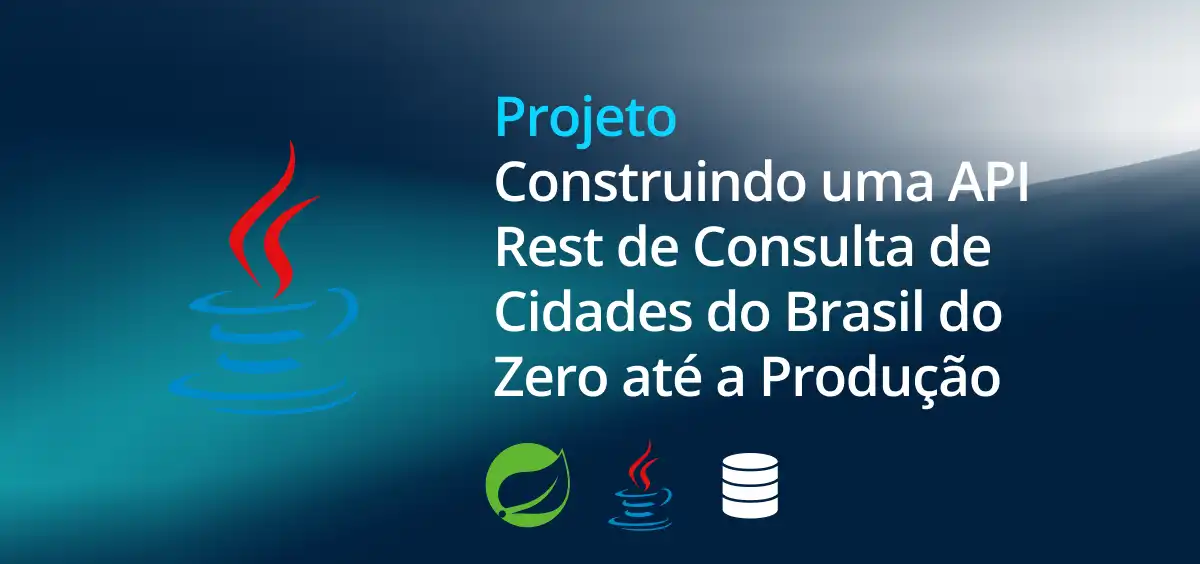 Projeto
Construindo uma API Rest de Consulta de Cidades do Brasil do Zero até a Produção